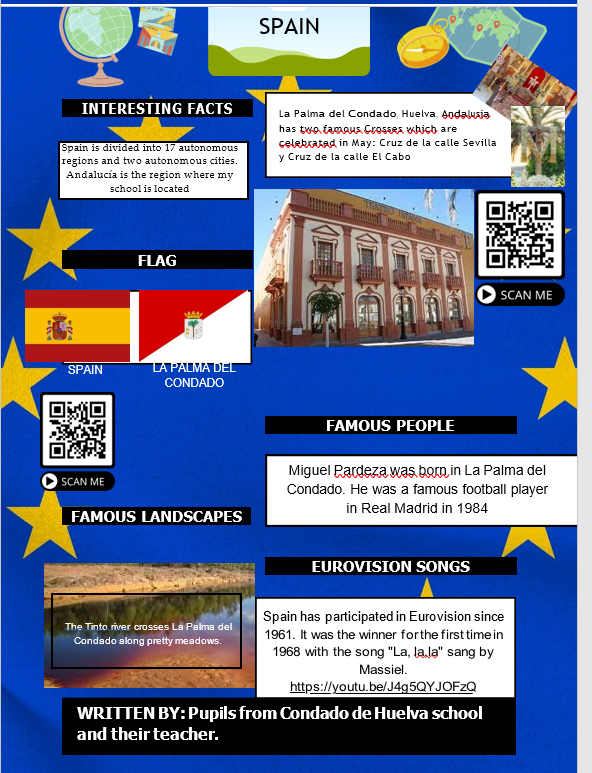 SPAIN

INTERESTING FACTS

Spain is divided into 17 autonomous regions and two autonomous cities. Andalucía is the region where my school is located

La Palma del Condado, Huelva, Andalusia has two famous Crosses which are celebrated in May: Cruz de la calle Sevilla y Cruz de la calle El Cabo

SCAN ME

FLAG

SPAIN

LA PALMA DEL CONDADO

SCAN ME

FAMOUS PEOPLE

Miguel Pardeza was born in La Palma del Condado. He was a famous football player in Real Madrid in 1984

FAMOUS LANDSCAPES

The Tinto river crosses La Palma del Condado along pretty meadows.

EUROVISION SONGS

Spain has participated in Eurovision since 1961. It was the winner for the first time in 1968 with the song "La, la,la" sang by Massiel.
https://youtu.be/J4g5QYJOFzQ

WRITTEN BY: Pupils from Condado de Huelva school and their teacher.